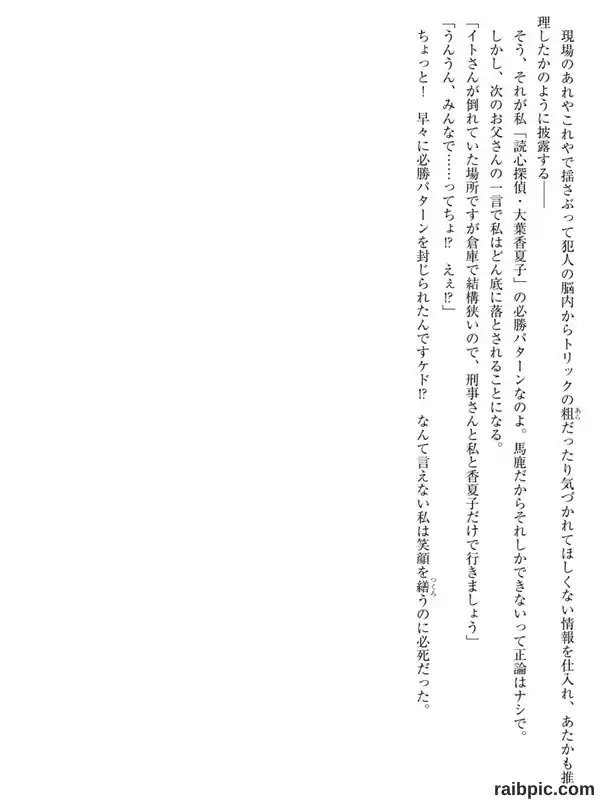 現場のあれやこれやで揺さぶって犯人の脳内からトリックの粗だったり気づかれてほしくない情報を仕入れ、あたかも推理したかのように披露する――

そう、それが私「読心探偵・大葉香夏子」の必勝パターンなのよ。馬鹿だからそれしかできないって正論はナシで。

しかし、次のお父さんの一言で私はどん底に落とされることになる。

「イトさんが倒れていた場所ですが倉庫で結構狭いので、刑事さんと私と香夏子だけで行きましょう」

「うんうん、みんなで……ってちょ!?　えぇ!?」

ちょっと!　早々に必勝パターンを封じられたんですケド!?　なんて言えない私は笑顔を繕うのに必死だった。

raibpic.com